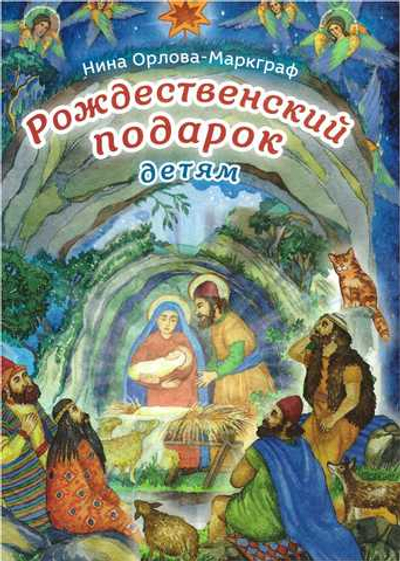 Нина Орлова-Маркграф

Рождественский подарок

детям